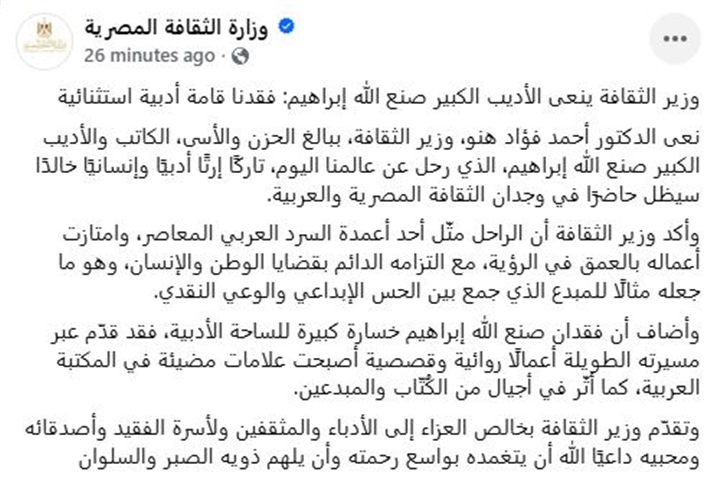 وزارة الثقافة المصرية
26 minutes ago ·

وزير الثقافة ينعى الأديب الكبير صنع الله إبراهيم: فقدنا قامة أدبية استثنائية

نعى الدكتور أحمد فؤاد هنو، وزير الثقافة، ببالغ الحزن والأسى، الكاتب والأديب الكبير صنع الله إبراهيم، الذي رحل عن عالمنا اليوم، تاركًا إرثًا أدبيًا وإنسانيًا خالدًا سيظل حاضرًا في وجدان الثقافة المصرية والعربية.

وأكد وزير الثقافة أن الراحل مثّل أحد أعمدة السرد العربي المعاصر، وامتازت أعماله بالعمق في الرؤية، مع التزامه الدائم بقضايا الوطن والإنسان، وهو ما جعله مثالًا للمبدع الذي جمع بين الحس الإبداعي والوعي النقدي.

وأضاف أن فقدان صنع الله إبراهيم خسارة كبيرة للساحة الأدبية، فقد قدّم عبر مسيرته الطويلة أعمالًا روائية وقصصية أصبحت علامات مضيئة في المكتبة العربية، كما أثّر في أجيال من الكُتّاب والمبدعين.

وتقدّم وزير الثقافة بخالص العزاء إلى الأدباء والمثقفين ولأسرة الفقيد وأصدقائه ومحبيه داعيًا الله أن يتغمده بواسع رحمته وأن يلهم ذويه الصبر والسلوان